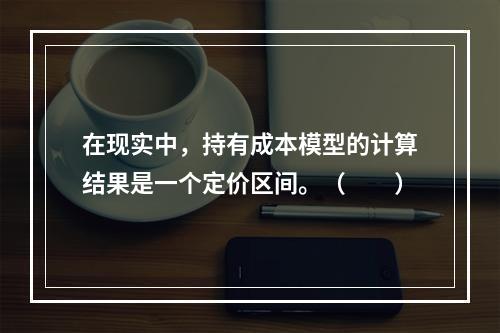 在现实中，持有成本模型的计算结果是一个定价区间。（　　）